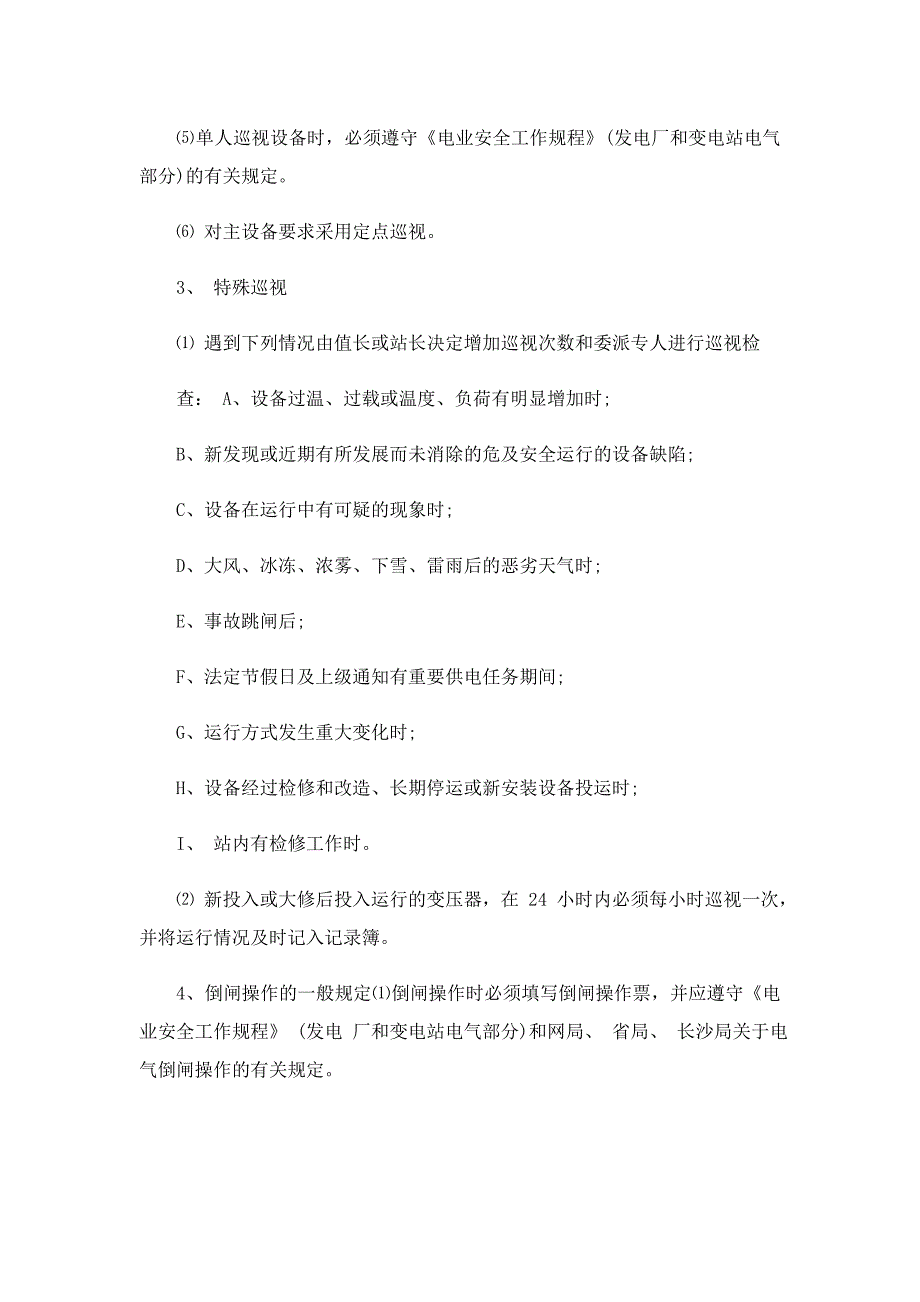 ⑸单人巡视设备时，必须遵守《电业安全工作规程》(发电厂和变电站电气部分)的有关规定。

⑹ 对主设备要求采用定点巡视。

3、 特殊巡视

⑴ 遇到下列情况由值长或站长决定增加巡视次数和委派专人进行巡视检

查： A、设备过温、过载或温度、负荷有明显增加时;

B、新发现或近期有所发展而未消除的危及安全运行的设备缺陷;

C、设备在运行中有可疑的现象时;

D、大风、冰冻、浓雾、下雪、雷雨后的恶劣天气时;

E、事故跳闸后;

F、法定节假日及上级通知有重要供电任务期间;

G、运行方式发生重大变化时;

H、设备经过检修和改造、长期停运或新安装设备投运时;

I、 站内有检修工作时。

⑵ 新投入或大修后投入运行的变压器，在 24 小时内必须每小时巡视一次，并将运行情况及时记入记录簿。

4、倒闸操作的一般规定⑴倒闸操作时必须填写倒闸操作票，并应遵守《电业安全工作规程》 (发电 厂和变电站电气部分)和网局、 省局、 长沙局关于电气倒闸操作的有关规定。